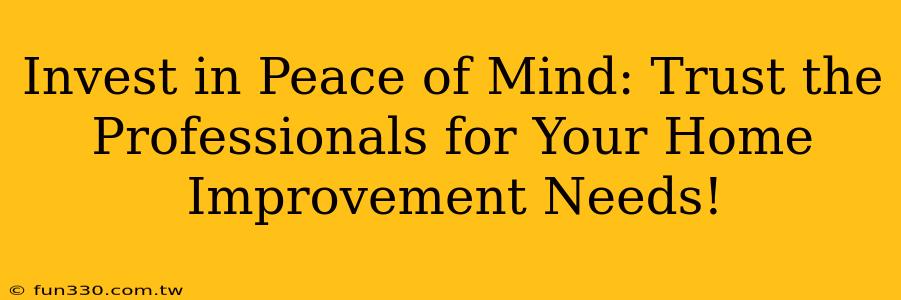 Invest in Peace of Mind: Trust the Professionals for Your Home Improvement Needs!

© fun330.com.tw